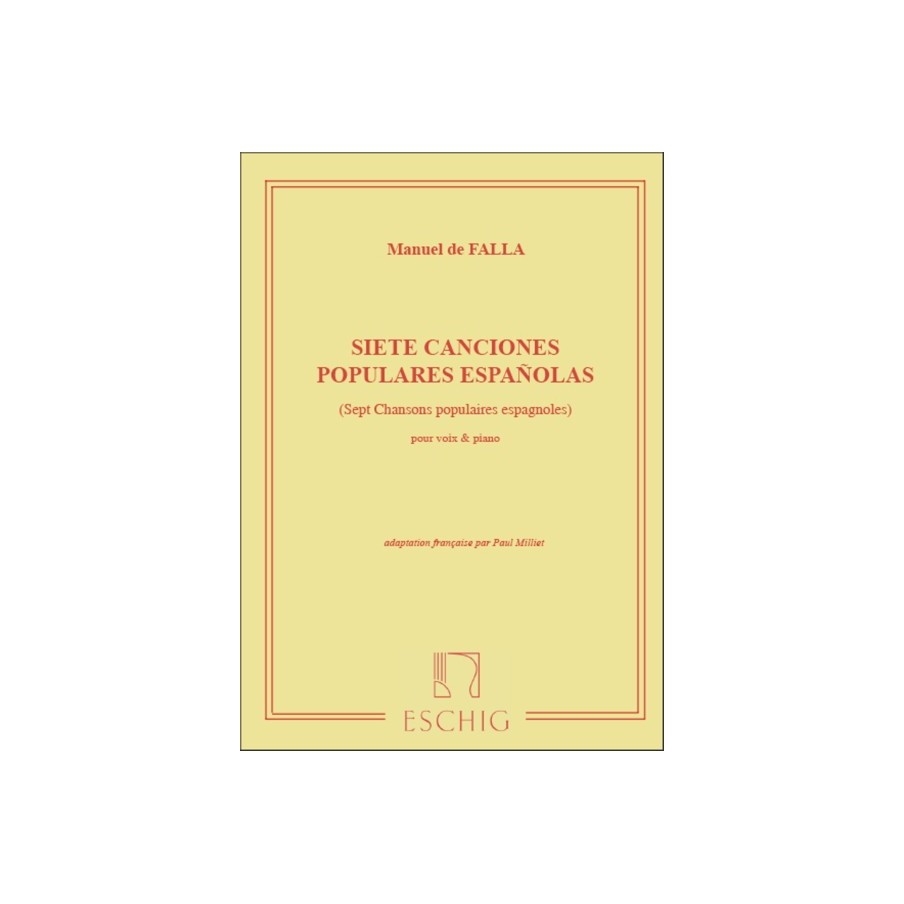 Manuel de FALLA

SIETE CANCIONES
POPULARES ESPAÑOLAS

(Sept Chansons populaires espagnoles)

pour voix & piano

adaptation française par Paul Milliet

ESCHIG